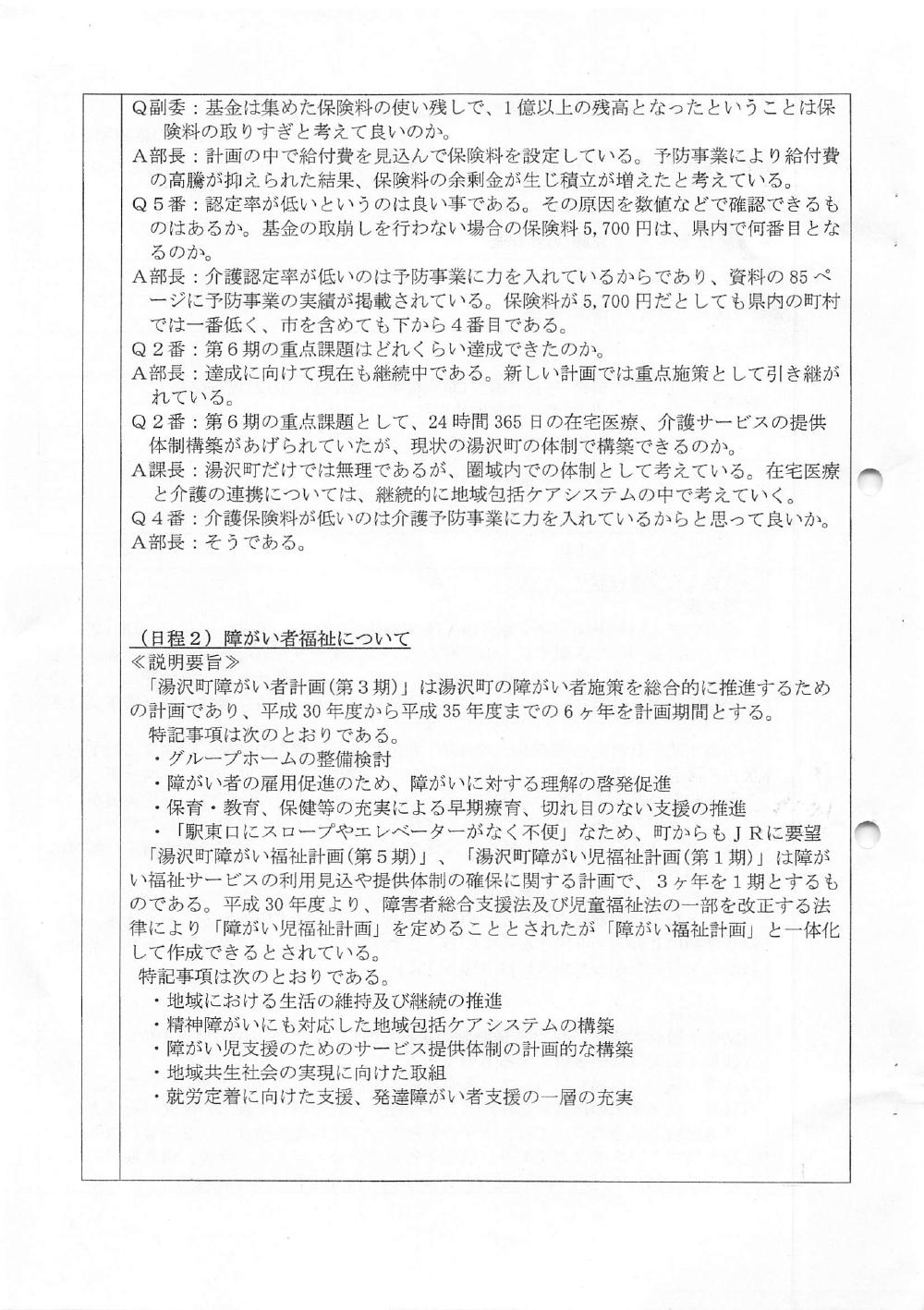 Q副委：基金は集めた保険料の使い残しで、1億以上の残高となったということは保険料の取りすぎと考えて良いのか。
A部長：計画の中で給付費を見込んで保険料を設定している。予防事業により給付費の高騰が抑えられた結果、保険料の余剰金が生じ積立が増えたと考えている。
Q５番：認定率が低いというのは良い事である。その原因を数値などで確認できるものはあるか。基金の取崩しを行わない場合の保険料5,700円は、県内で何番目となるのか。
A部長：介護認定率が低いのは予防事業に力を入れているからであり、資料の85ページに予防事業の実績が掲載されている。保険料が5,700円だとしても県内の町村では一番低く、市を含めても下から４番目である。
Q２番：第６期の重点課題はどれくらい達成できたのか。
A部長：達成に向けて現在も継続中である。新しい計画では重点施策として引き継がれている。
Q２番：第６期の重点課題として、24時間365日の在宅医療、介護サービスの提供体制構築があげられていたが、現状の湯沢町の体制で構築できるのか。
A課長：湯沢町だけでは無理であるが、圏域内での体制として考えている。在宅医療と介護の連携については、継続的に地域包括ケアシステムの中で考えていく。
Q４番：介護保険料が低いのは介護予防事業に力を入れているからと思って良いか。
A部長：そうである。

（日程２）障がい者福祉について
≪説明要旨≫
「湯沢町障がい者計画（第３期）」は湯沢町の障がい者施策を総合的に推進するための計画であり、平成30年度から平成35年度までの６ヶ年を計画期間とする。
特記事項は次のとおりである。
・グループホームの整備検討
・障がい者の雇用促進のため、障がいに対する理解の啓発促進
・保育・教育、保健等の充実による早期療育、切れ目のない支援の推進
・「駅東口にスロープやエレベーターがなく不便」なため、町からもＪＲに要望
「湯沢町障がい福祉計画（第５期）」、「湯沢町障がい児福祉計画（第１期）」は障がい福祉サービスの利用見込や提供体制の確保に関する計画で、３ヶ年を１期とするものである。平成30年度より、障害者総合支援法及び児童福祉法の一部を改正する法律により「障がい児福祉計画」を定めることとされたが「障がい福祉計画」と一体化して作成できるとされている。
特記事項は次のとおりである。
・地域における生活の維持及び継続の推進
・精神障がいにも対応した地域包括ケアシステムの構築
・障がい児支援のためのサービス提供体制の計画的な構築
・地域共生社会の実現に向けた取組
・就労定着に向けた支援、発達障がい者支援の一層の充実